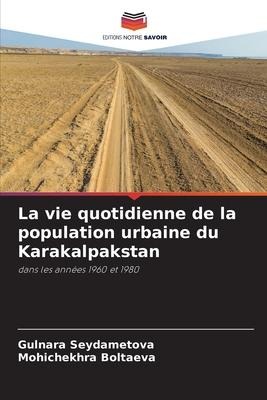 EDITIONS NOTRE SAVOIR

La vie quotidienne de la population urbaine du Karakalpakstan

dans les années 1960 et 1980

Gulnara Seydametova
Mohichekhra Boltaeva